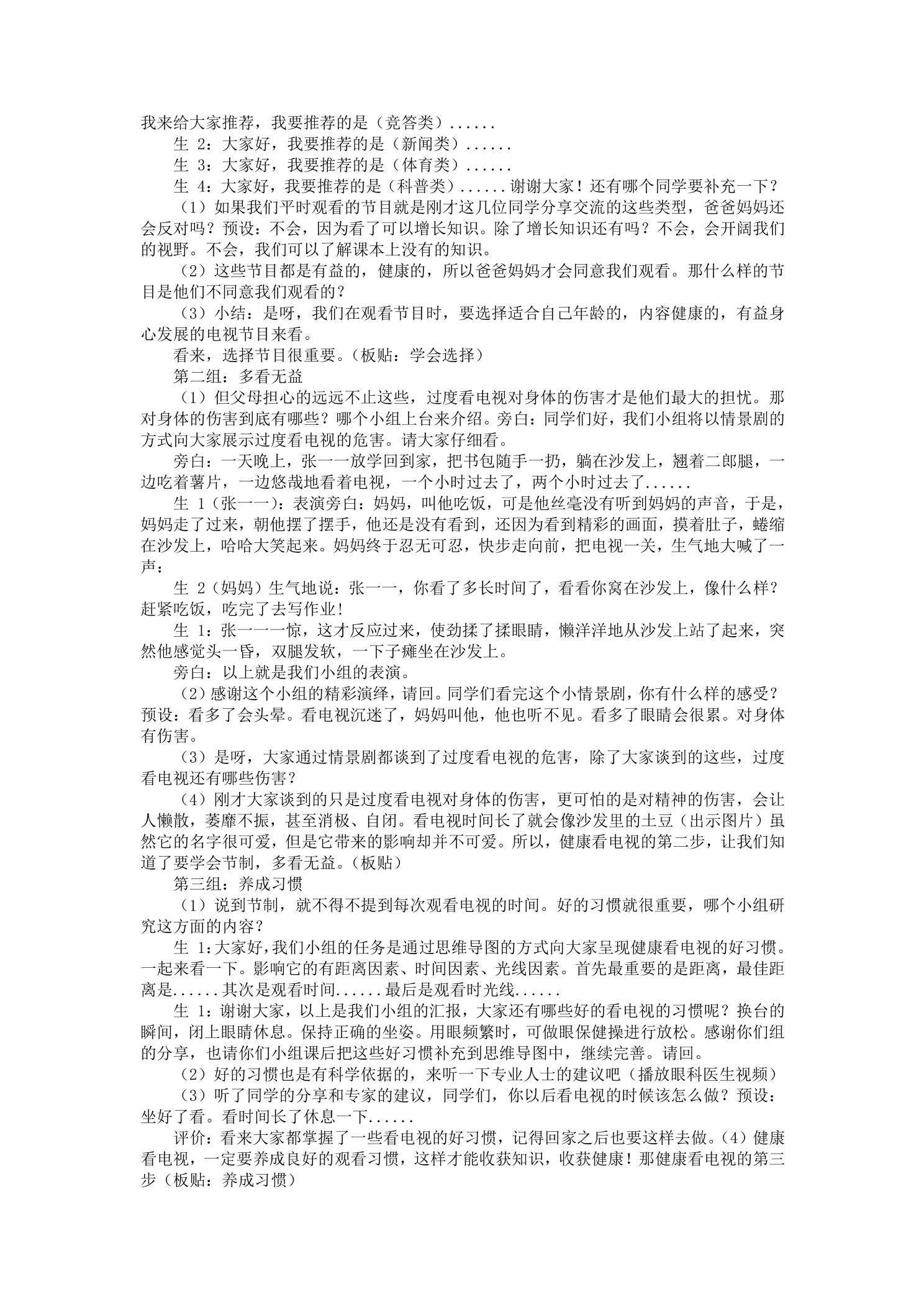 我来给大家推荐，我要推荐的是（竞答类）......

生2：大家好，我要推荐的是（新闻类）......

生3：大家好，我要推荐的是（体育类）......

生4：大家好，我要推荐的是（科普类）......谢谢大家！还有哪个同学要补充一下？

（1）如果我们平时观看的节目就是刚才这几位同学分享交流的这些类型，爸爸妈妈还会反对吗？预设：不会，因为看了可以增长知识。除了增长知识还有吗？不会，会开阔我们的视野。不会，我们可以了解课本上没有的知识。

（2）这些节目都是有益的，健康的，所以爸爸妈妈才会同意我们观看。那什么样的节目是他们不同意我们观看的？

（3）小结：是呀，我们在观看节目时，要选择适合自己年龄的，内容健康的，有益身心发展的电视节目来看。

看来，选择节目很重要。（板贴：学会选择）

第二组：多看无益

（1）但父母担心的远远不止这些，过度看电视对身体的伤害才是他们最大的担忧。那对身体的伤害到底有哪些？哪个小组上台来介绍。旁白：同学们好，我们小组将以情景剧的方式向大家展示过度看电视的危害。请大家仔细看。

旁白：一天晚上，张一一放学回到家，把书包随手一扔，躺在沙发上，翘着二郎腿，一边吃着薯片，一边悠哉地看着电视，一个小时过去了，两个小时过去了......

生1（张一一）：表演旁白：妈妈，叫他吃饭，可是他丝毫没有听到妈妈的声音，于是，妈妈走了过来，朝他摆了摆手，他还是没有看到，还因为看到精彩的画面，摸着肚子，蜷缩在沙发上，哈哈大笑起来。妈妈终于忍无可忍，快步走向前，把电视一关，生气地大喊了一声：

生2（妈妈）生气地说：张一一，你看了多长时间了，看看你窝在沙发上，像什么样？赶紧吃饭，吃完了去写作业！

生1：张一一一惊，这才反应过来，使劲揉了揉眼睛，懒洋洋地从沙发上站了起来，突然他感觉头一昏，双腿发软，一下子瘫坐在沙发上。

旁白：以上就是我们小组的表演。

（2）感谢这个小组的精彩演绎，请回。同学们看完这个小情景剧，你有什么样的感受？预设：看多了会头晕。看电视沉迷了，妈妈叫他，他也听不见。看多了眼睛会很累。对身体有伤害。

（3）是呀，大家通过情景剧都谈到了过度看电视的危害，除了大家谈到的这些，过度看电视还有哪些伤害？

（4）刚才大家谈到的只是过度看电视对身体的伤害，更可怕的是对精神的伤害，会让人懒散，萎靡不振，甚至消极、自闭。看电视时间长了就会像沙发里的土豆（出示图片）虽然它的名字很可爱，但是它带来的影响却并不可爱。所以，健康看电视的第二步，让我们知道了要学会节制，多看无益。（板贴）

第三组：养成习惯

（1）说到节制，就不得不提到每次观看电视的时间。好的习惯就很重要，哪个小组研究这方面的内容？

生1：大家好，我们小组的任务是通过思维导图的方式向大家呈现健康看电视的好习惯。一起来看一下。影响它的有距离因素、时间因素、光线因素。首先最重要的是距离，最佳距离是......其次是观看时间......最后是观看时光线......

生1：谢谢大家，以上是我们小组的汇报，大家还有哪些好的看电视的习惯呢？换台的瞬间，闭上眼睛休息。保持正确的坐姿。用眼频繁时，可做眼保健操进行放松。感谢你们组的分享，也请你们小组课后把这些好习惯补充到思维导图中，继续完善。请回。

（2）好的习惯也是有科学依据的，来听一下专业人士的建议吧（播放眼科医生视频）

（3）听了同学的分享和专家的建议，同学们，你以后看电视的时候该怎么做？预设：坐好了看。看时间长了休息一下......

评价：看来大家都掌握了一些看电视的好习惯，记得回家之后也要这样去做。(4）健康看电视，一定要养成良好的观看习惯，这样才能收获知识，收获健康！那健康看电视的第三步（板贴：养成习惯）